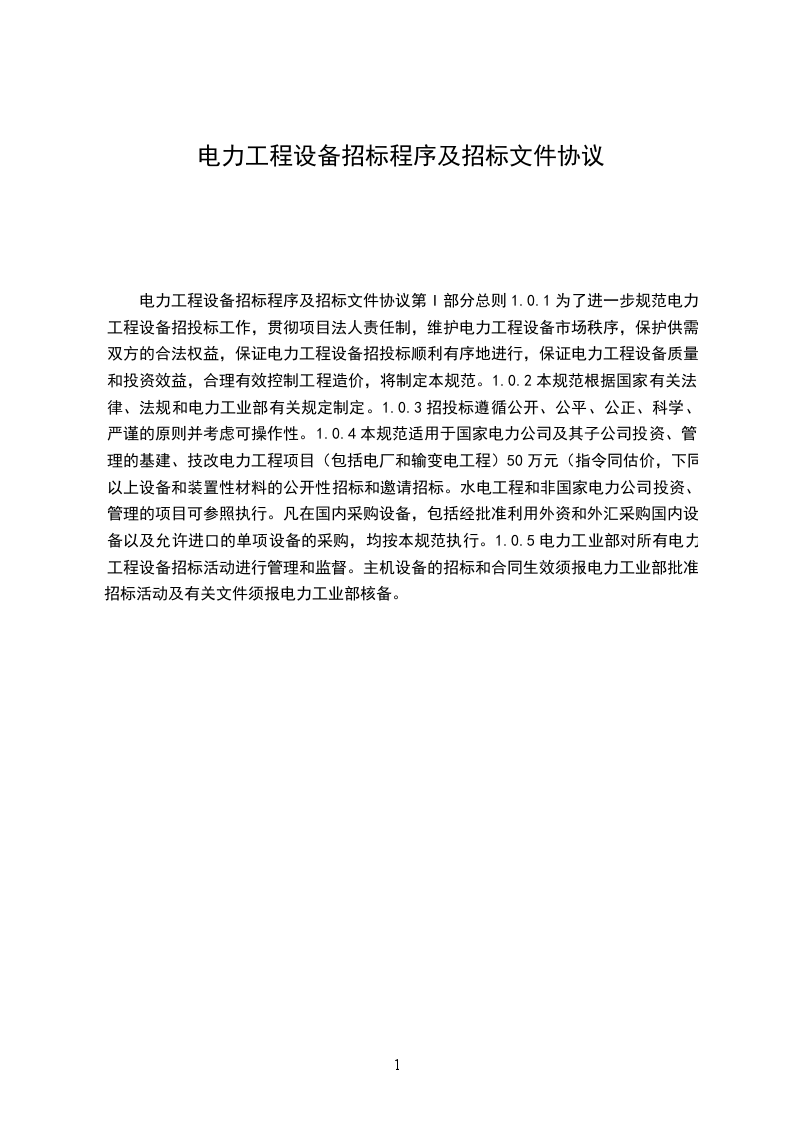 电力工程设备招标程序及招标文件协议

电力工程设备招标程序及招标文件协议第Ⅰ部分总则 1.0.1 为了进一步规范电力工程设备招投标工作，贯彻项目法人责任制，维护电力工程设备市场秩序，保护供需双方的合法权益，保证电力工程设备招投标顺利有序地进行，保证电力工程设备质量和投资效益，合理有效控制工程造价，将制定本规范。1.0.2 本规范根据国家有关法律、法规和电力工业部有关规定制定。1.0.3 招投标遵循公开、公平、公正、科学、严谨的原则并考虑可操作性。1.0.4 本规范适用于国家电力公司及其子公司投资、管理的基建、技改电力工程项目（包括电厂和输变电工程）50 万元（指令同估价，下同以上设备和装置性材料的公开性招标和邀请招标。水电工程和非国家电力公司投资、管理的项目可参照执行。凡在国内采购设备，包括经批准利用外资和外汇采购国内设备以及允许进口的单项设备的采购，均按本规范执行。1.0.5 电力工业部对所有电力工程设备招标活动进行管理和监督。主机设备的招标和合同生效须报电力工业部批准招标活动及有关文件须报电力工业部核备。

1